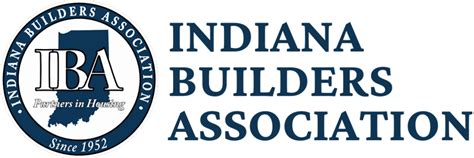 INDIANA BUILDERS ASSOCIATION
IBA
Partners in Housing
Since 1952

INDIANA
BUILDERS
ASSOCIATION